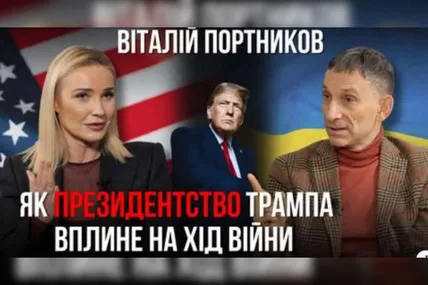 ВІТАЛІЙ ПОРТНИКОВ

ЯК ПРЕЗИДЕНТСТВО ТРАМПА ВПЛИНЕ НА ХІД ВІЙНИ